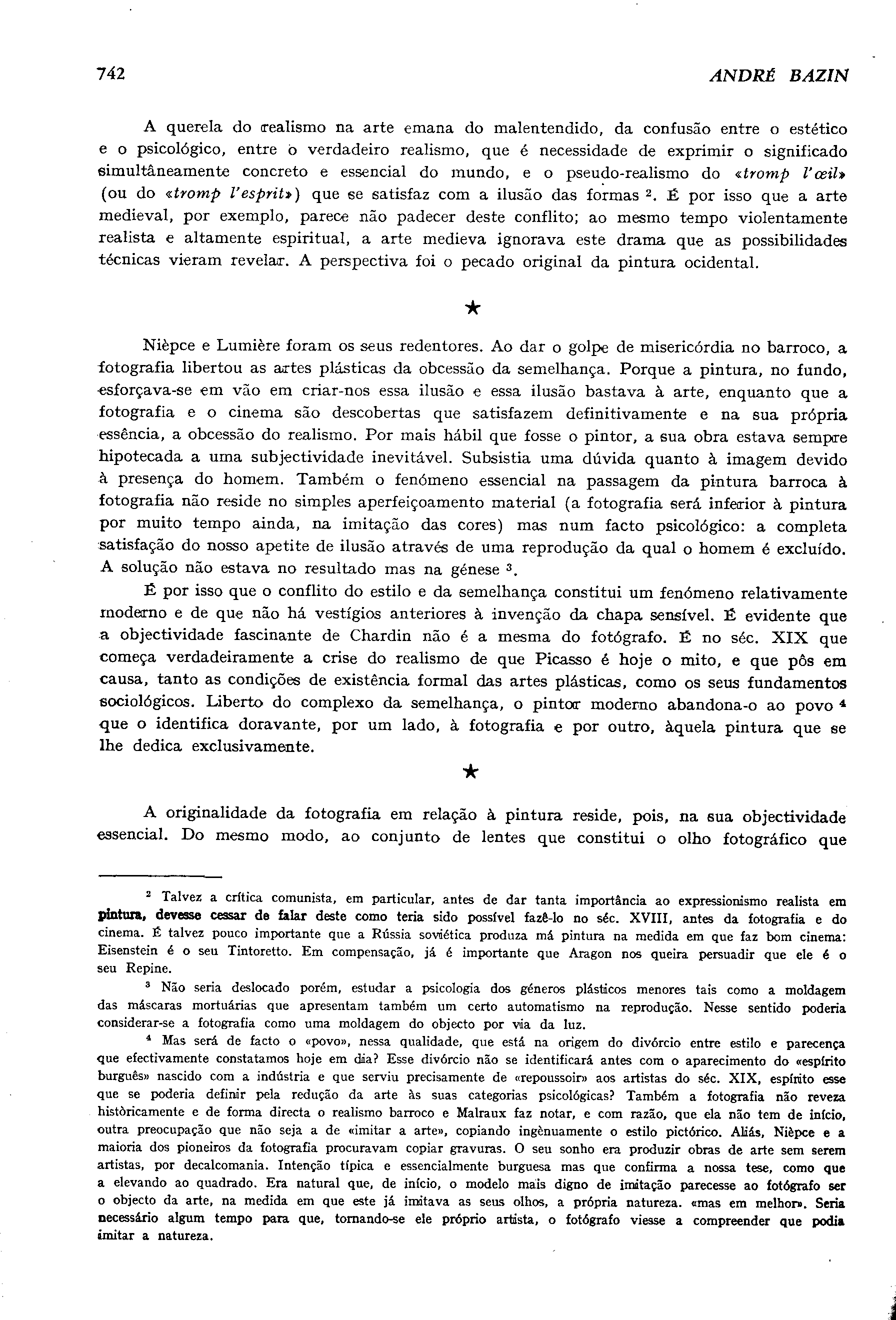 742 ANDRÉ BAZIN

A querela do realismo na arte emana do malentendido, da confusão entre o estético e o psicológico, entre o verdadeiro realismo, que é necessidade de exprimir o significado simultâneamente concreto e essencial do mundo, e o pseudo-realismo do «tromp l'œil» (ou do «tromp l'esprit») que se satisfaz com a ilusão das formas $^2$. É por isso que a arte medieval, por exemplo, parece não padecer deste conflito; ao mesmo tempo violentamente realista e altamente espiritual, a arte medieva ignorava este drama que as possibilidades técnicas vieram revelar. A perspectiva foi o pecado original da pintura ocidental.

★

Nièpce e Lumière foram os seus redentores. Ao dar o golpe de misericórdia no barroco, a fotografia libertou as artes plásticas da obcessão da semelhança. Porque a pintura, no fundo, esforçava-se em vão em criar-nos essa ilusão e essa ilusão bastava à arte, enquanto que a fotografia e o cinema são descobertas que satisfazem definitivamente e na sua própria essência, a obcessão do realismo. Por mais hábil que fosse o pintor, a sua obra estava sempre hipotecada a uma subjectividade inevitável. Subsistia uma dúvida quanto à imagem devido à presença do homem. Também o fenómeno essencial na passagem da pintura barroca à fotografia não reside no simples aperfeiçoamento material (a fotografia será inferior à pintura por muito tempo ainda, na imitação das cores) mas num facto psicológico: a completa satisfação do nosso apetite de ilusão através de uma reprodução da qual o homem é excluído. A solução não estava no resultado mas na génese $^3$.

É por isso que o conflito do estilo e da semelhança constitui um fenómeno relativamente moderno e de que não há vestígios anteriores à invenção da chapa sensível. É evidente que a objectividade fascinante de Chardin não é a mesma do fotógrafo. É no séc. XIX que começa verdadeiramente a crise do realismo de que Picasso é hoje o mito, e que pôs em causa, tanto as condições de existência formal das artes plásticas, como os seus fundamentos sociológicos. Liberto do complexo da semelhança, o pintor moderno abandona-o ao povo $^4$ que o identifica doravante, por um lado, à fotografia e por outro, àquela pintura que se lhe dedica exclusivamente.

★

A originalidade da fotografia em relação à pintura reside, pois, na sua objectividade essencial. Do mesmo modo, ao conjunto de lentes que constitui o olho fotográfico que

$^2$ Talvez a crítica comunista, em particular, antes de dar tanta importância ao expressionismo realista em pintura, devesse cessar de falar deste como teria sido possível fazê-lo no séc. XVIII, antes da fotografia e do cinema. É talvez pouco importante que a Rússia soviética produza má pintura na medida em que faz bom cinema: Eisenstein é o seu Tintoretto. Em compensação, já é importante que Aragon nos queira persuadir que ele é o seu Repine.

$^3$ Não seria deslocado porém, estudar a psicologia dos géneros plásticos menores tais como a moldagem das máscaras mortuárias que apresentam também um certo automatismo na reprodução. Nesse sentido poderia considerar-se a fotografia como uma moldagem do objecto por via da luz.

$^4$ Mas será de facto o «povo», nessa qualidade, que está na origem do divórcio entre estilo e parecença que efectivamente constatamos hoje em dia? Esse divórcio não se identificará antes com o aparecimento do «espírito burguês» nascido com a indústria e que serviu precisamente de «repoussoir» aos artistas do séc. XIX, espírito esse que se poderia definir pela redução da arte às suas categorias psicológicas? Também a fotografia não reveza històricamente e de forma directa o realismo barroco e Malraux faz notar, e com razão, que ela não tem de início, outra preocupação que não seja a de «imitar a arte», copiando ingènuamente o estilo pictórico. Aliás, Nièpce e a maioria dos pioneiros da fotografia procuravam copiar gravuras. O seu sonho era produzir obras de arte sem serem artistas, por decalcomania. Intenção típica e essencialmente burguesa mas que confirma a nossa tese, como que a elevando ao quadrado. Era natural que, de início, o modelo mais digno de imitação parecesse ao fotógrafo ser o objecto da arte, na medida em que este já imitava as seus olhos, a própria natureza. «mas em melhor». Seria necessário algum tempo para que, tornando-se ele próprio artista, o fotógrafo viesse a compreender que podia imitar a natureza.